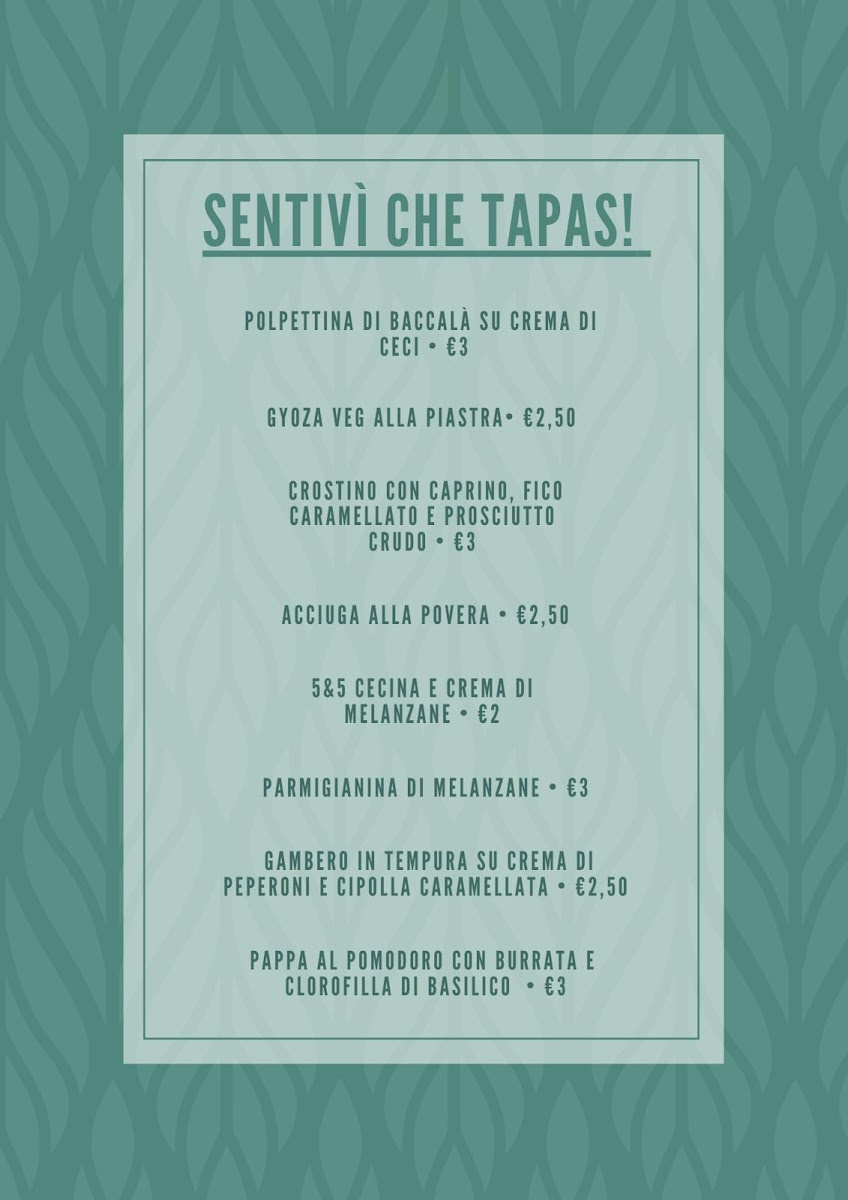 SENTIVÌ CHE TAPAS!

POLPETTINA DI BACCALÀ SU CREMA DI CECI • €3

GYOZA VEG ALLA PIASTRA• €2,50

CROSTINO CON CAPRINO, FICO CARAMELLATO E PROSCIUTTO CRUDO • €3

ACCIUGA ALLA POVERA • €2,50

5&5 CECINA E CREMA DI MELANZANE • €2

PARMIGIANINA DI MELANZANE • €3

GAMBERO IN TEMPURA SU CREMA DI PEPERONI E CIPOLLA CARAMELLATA • €2,50

PAPPA AL POMODORO CON BURRATA E CLOROFILLA DI BASILICO • €3